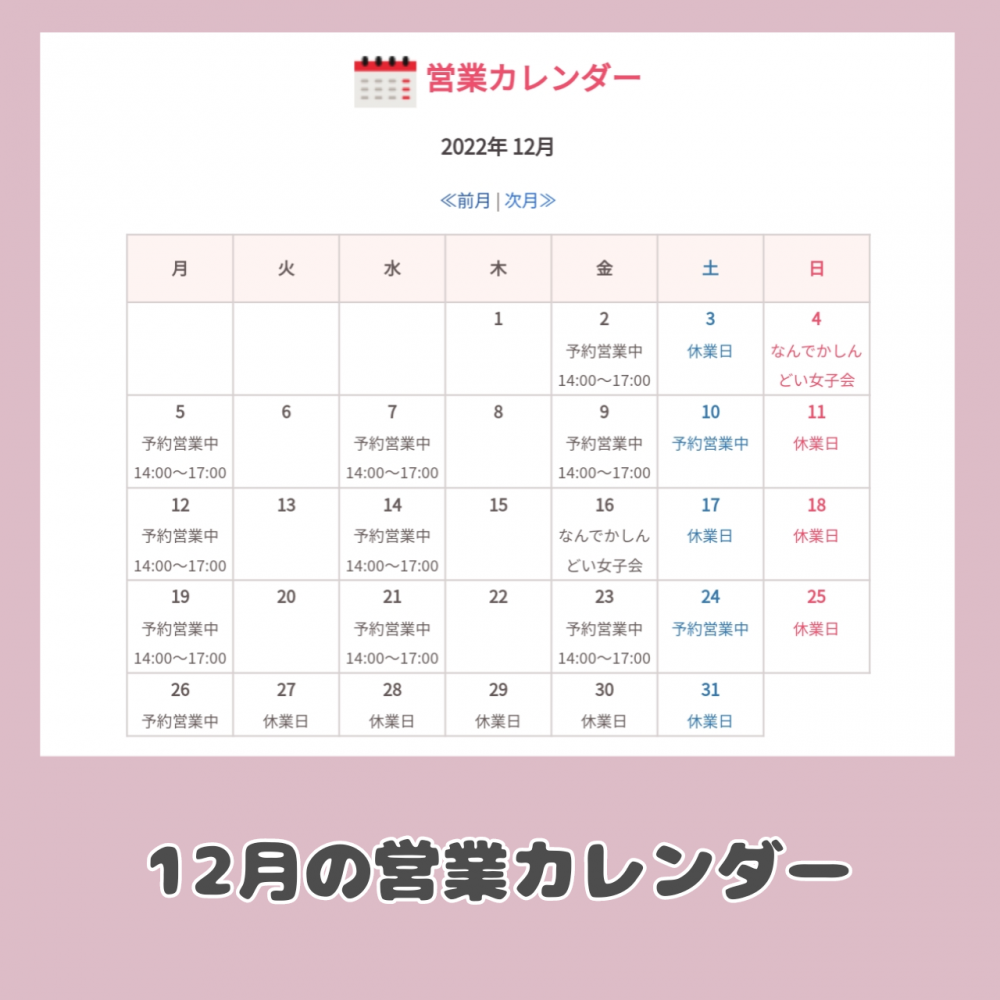 営業カレンダー

2022年 12月

≪前月 | 次月≫

| 月 | 火 | 水 | 木 | 金 | 土 | 日 |
|---|---|---|---|---|---|---|
| | | | 1 | 2 予約営業中 14:00～17:00 | 3 休業日 | 4 なんでかしんどい女子会 |
| 5 予約営業中 14:00～17:00 | 6 | 7 予約営業中 14:00～17:00 | 8 | 9 予約営業中 14:00～17:00 | 10 予約営業中 | 11 休業日 |
| 12 予約営業中 14:00～17:00 | 13 | 14 予約営業中 14:00～17:00 | 15 | 16 なんでかしんどい女子会 | 17 休業日 | 18 休業日 |
| 19 予約営業中 14:00～17:00 | 20 | 21 予約営業中 14:00～17:00 | 22 | 23 予約営業中 14:00～17:00 | 24 予約営業中 | 25 休業日 |
| 26 予約営業中 | 27 休業日 | 28 休業日 | 29 休業日 | 30 休業日 | 31 休業日 | |

12月の営業カレンダー